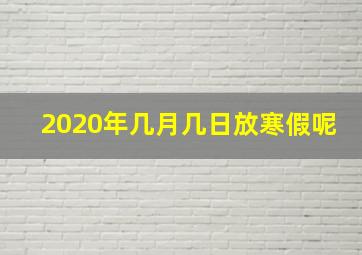 2020年几月几日放寒假呢